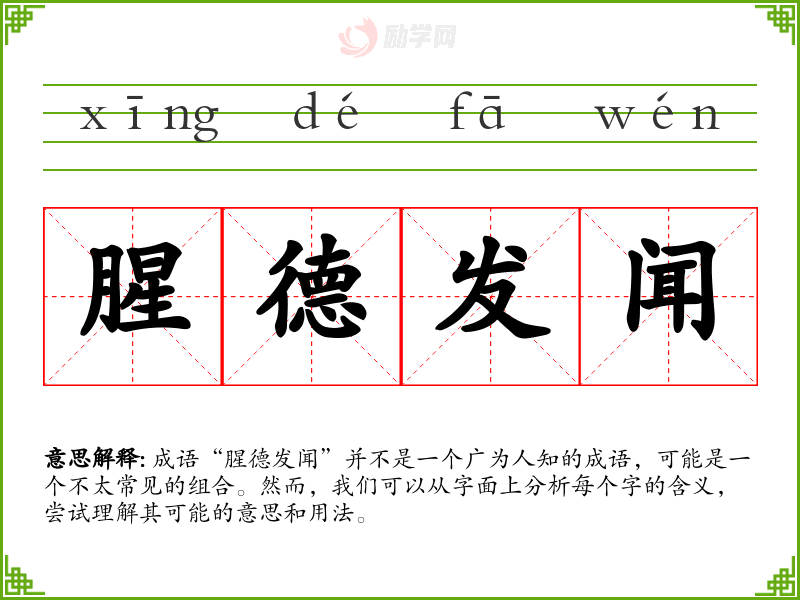 xīng dé fā wén

腥德发闻

意思解释：成语“腥德发闻”并不是一个广为人知的成语，可能是一个不太常见的组合。然而，我们可以从字面上分析每个字的含义，尝试理解其可能的意思和用法。

励学网